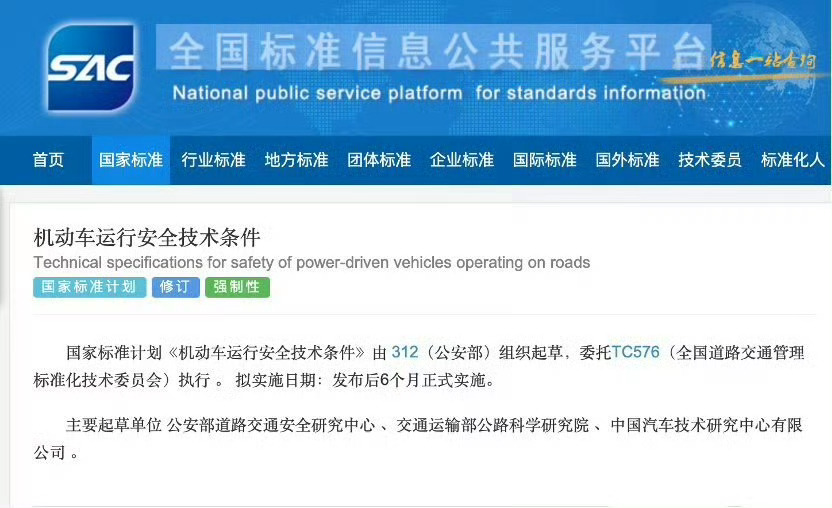 SAC

全国标准信息公共服务平台 信息一站查询

National public service platform for standards information

首页 国家标准 行业标准 地方标准 团体标准 企业标准 国际标准 国外标准 技术委员 标准化人

机动车运行安全技术条件

Technical specifications for safety of power-driven vehicles operating on roads

国家标准计划 修订 强制性

国家标准计划《机动车运行安全技术条件》由 312（公安部）组织起草，委托TC576（全国道路交通管理标准化技术委员会）执行 。 拟实施日期：发布后6个月正式实施。

主要起草单位 公安部道路交通安全研究中心 、交通运输部公路科学研究院 、中国汽车技术研究中心有限公司 。